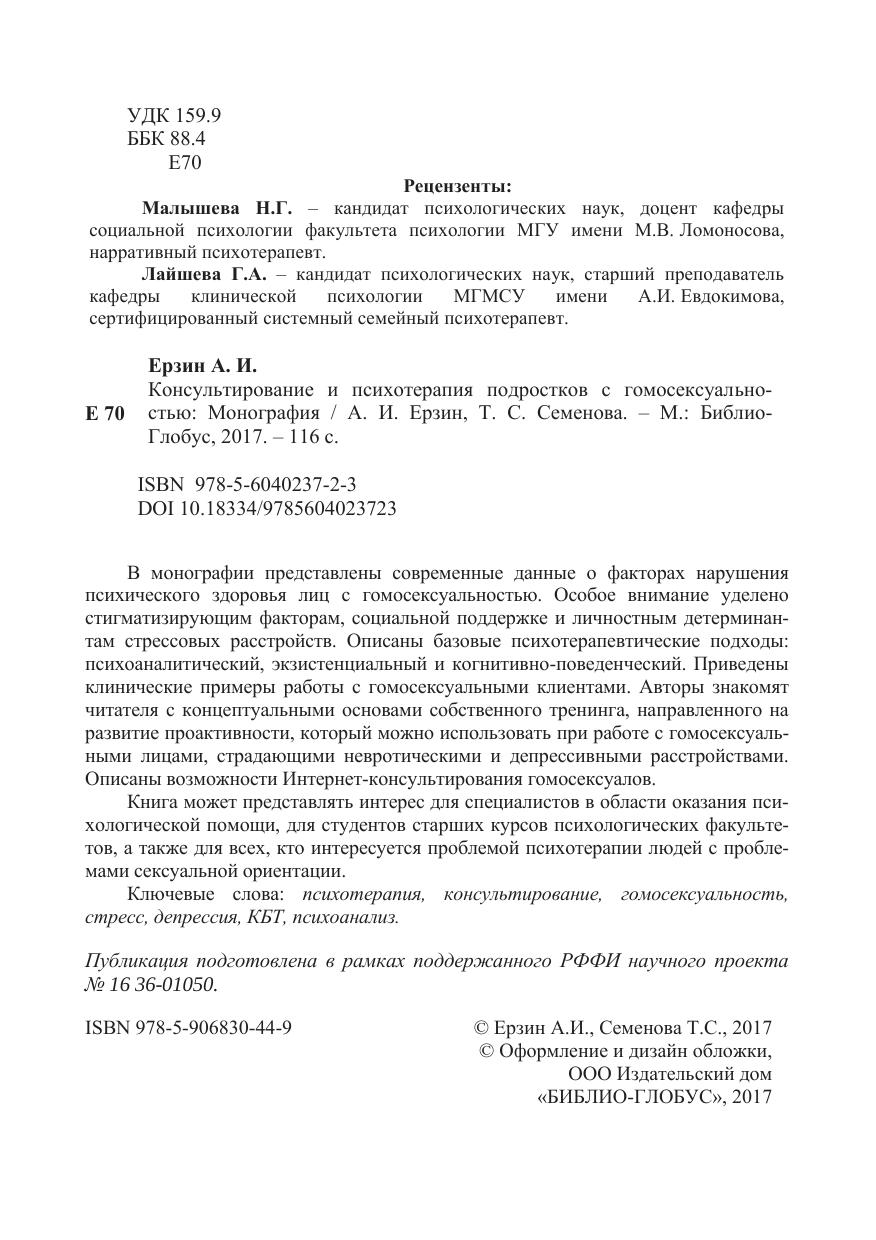 УДК 159.9
ББК 88.4
Е70

Рецензенты:

Малышева Н.Г. – кандидат психологических наук, доцент кафедры социальной психологии факультета психологии МГУ имени М.В. Ломоносова, нарративный психотерапевт.

Лайшева Г.А. – кандидат психологических наук, старший преподаватель кафедры клинической психологии МГМСУ имени А.И. Евдокимова, сертифицированный системный семейный психотерапевт.

Ерзин А. И.

Е 70 Консультирование и психотерапия подростков с гомосексуальностью: Монография / А. И. Ерзин, Т. С. Семенова. – М.: Библио-Глобус, 2017. – 116 с.

ISBN 978-5-6040237-2-3
DOI 10.18334/9785604023723

В монографии представлены современные данные о факторах нарушения психического здоровья лиц с гомосексуальностью. Особое внимание уделено стигматизирующим факторам, социальной поддержке и личностным детерминантам стрессовых расстройств. Описаны базовые психотерапевтические подходы: психоаналитический, экзистенциальный и когнитивно-поведенческий. Приведены клинические примеры работы с гомосексуальными клиентами. Авторы знакомят читателя с концептуальными основами собственного тренинга, направленного на развитие проактивности, который можно использовать при работе с гомосексуальными лицами, страдающими невротическими и депрессивными расстройствами. Описаны возможности Интернет-консультирования гомосексуалов.

Книга может представлять интерес для специалистов в области оказания психологической помощи, для студентов старших курсов психологических факультетов, а также для всех, кто интересуется проблемой психотерапии людей с проблемами сексуальной ориентации.

Ключевые слова: психотерапия, консультирование, гомосексуальность, стресс, депрессия, КБТ, психоанализ.

Публикация подготовлена в рамках поддержанного РФФИ научного проекта № 16 36-01050.

ISBN 978-5-906830-44-9

© Ерзин А.И., Семенова Т.С., 2017
© Оформление и дизайн обложки, ООО Издательский дом «БИБЛИО-ГЛОБУС», 2017